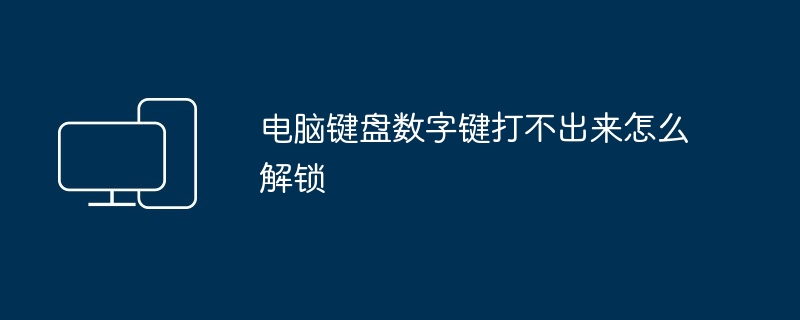 电脑键盘数字键打不出来怎么解锁